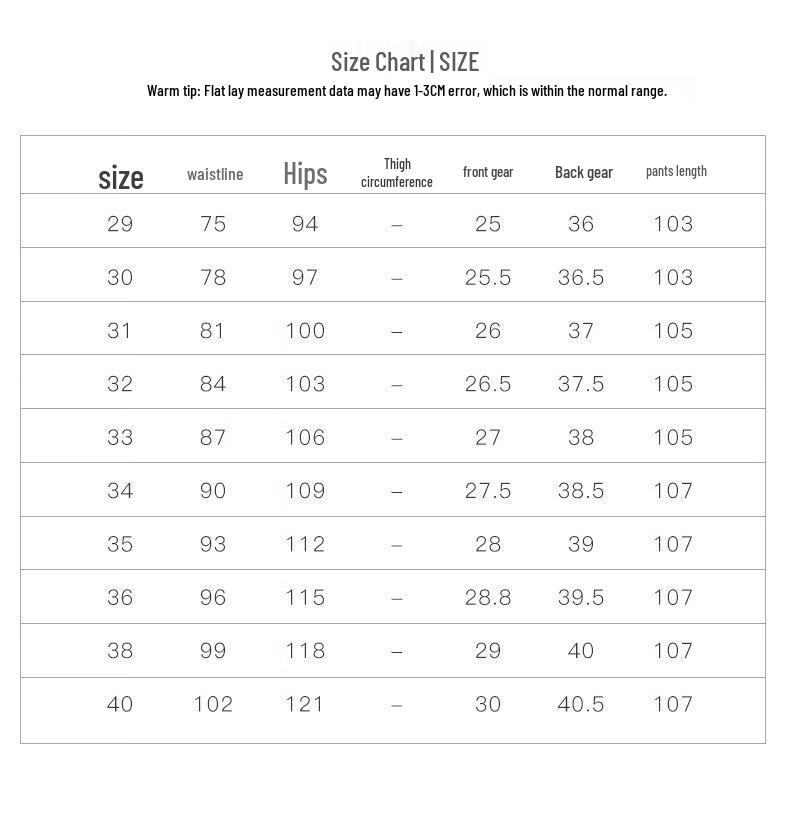 Size Chart | SIZE

Warm tip: Flat lay measurement data may have 1-3CM error, which is within the normal range.

| size | waistline | Hips | Thigh circumference | front gear | Back gear | pants length |
|---|---|---|---|---|---|---|
| 29 | 75 | 94 | – | 25 | 36 | 103 |
| 30 | 78 | 97 | – | 25.5 | 36.5 | 103 |
| 31 | 81 | 100 | – | 26 | 37 | 105 |
| 32 | 84 | 103 | – | 26.5 | 37.5 | 105 |
| 33 | 87 | 106 | – | 27 | 38 | 105 |
| 34 | 90 | 109 | – | 27.5 | 38.5 | 107 |
| 35 | 93 | 112 | – | 28 | 39 | 107 |
| 36 | 96 | 115 | – | 28.8 | 39.5 | 107 |
| 38 | 99 | 118 | – | 29 | 40 | 107 |
| 40 | 102 | 121 | – | 30 | 40.5 | 107 |